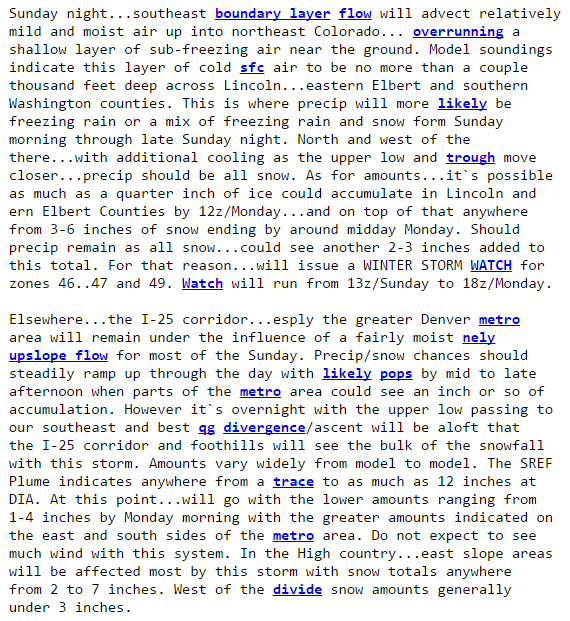 Sunday night...southeast boundary layer flow will advect relatively mild and moist air up into northeast Colorado... overrunning a shallow layer of sub-freezing air near the ground. Model soundings indicate this layer of cold sfc air to be no more than a couple thousand feet deep across Lincoln...eastern Elbert and southern Washington counties. This is where precip will more likely be freezing rain or a mix of freezing rain and snow form Sunday morning through late Sunday night. North and west of the there...with additional cooling as the upper low and trough move closer...precip should be all snow. As for amounts...it`s possible as much as a quarter inch of ice could accumulate in Lincoln and ern Elbert Counties by 12z/Monday...and on top of that anywhere from 3-6 inches of snow ending by around midday Monday. Should precip remain as all snow...could see another 2-3 inches added to this total. For that reason...will issue a WINTER STORM WATCH for zones 46..47 and 49. Watch will run from 13z/Sunday to 18z/Monday.

Elsewhere...the I-25 corridor...esply the greater Denver metro area will remain under the influence of a fairly moist nely upslope flow for most of the Sunday. Precip/snow chances should steadily ramp up through the day with likely pops by mid to late afternoon when parts of the metro area could see an inch or so of accumulation. However it`s overnight with the upper low passing to our southeast and best qg divergence/ascent will be aloft that the I-25 corridor and foothills will see the bulk of the snowfall with this storm. Amounts vary widely from model to model. The SREF Plume indicates anywhere from a trace to as much as 12 inches at DIA. At this point...will go with the lower amounts ranging from 1-4 inches by Monday morning with the greater amounts indicated on the east and south sides of the metro area. Do not expect to see much wind with this system. In the High country...east slope areas will be affected most by this storm with snow totals anywhere from 2 to 7 inches. West of the divide snow amounts generally under 3 inches.